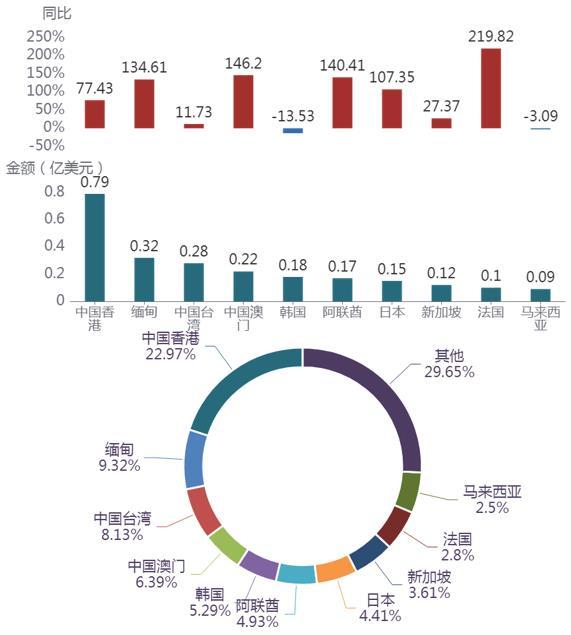 同比
250%
200%
150%
100%
50%
0%
-50%
77.43
134.61
11.73
146.2
-13.53
140.41
107.35
27.37
219.82
-3.09

金额（亿美元）
0.8
0.6
0.4
0.2
0
0.79
0.32
0.28
0.22
0.18
0.17
0.15
0.12
0.1
0.09
中国香港
缅甸
中国台湾
中国澳门
韩国
阿联酋
日本
新加坡
法国
马来西亚

中国香港
22.97%
其他
29.65%
缅甸
9.32%
马来西亚
2.5%
中国台湾
8.13%
法国
2.8%
中国澳门
6.39%
新加坡
3.61%
韩国
5.29%
阿联酋
4.93%
日本
4.41%